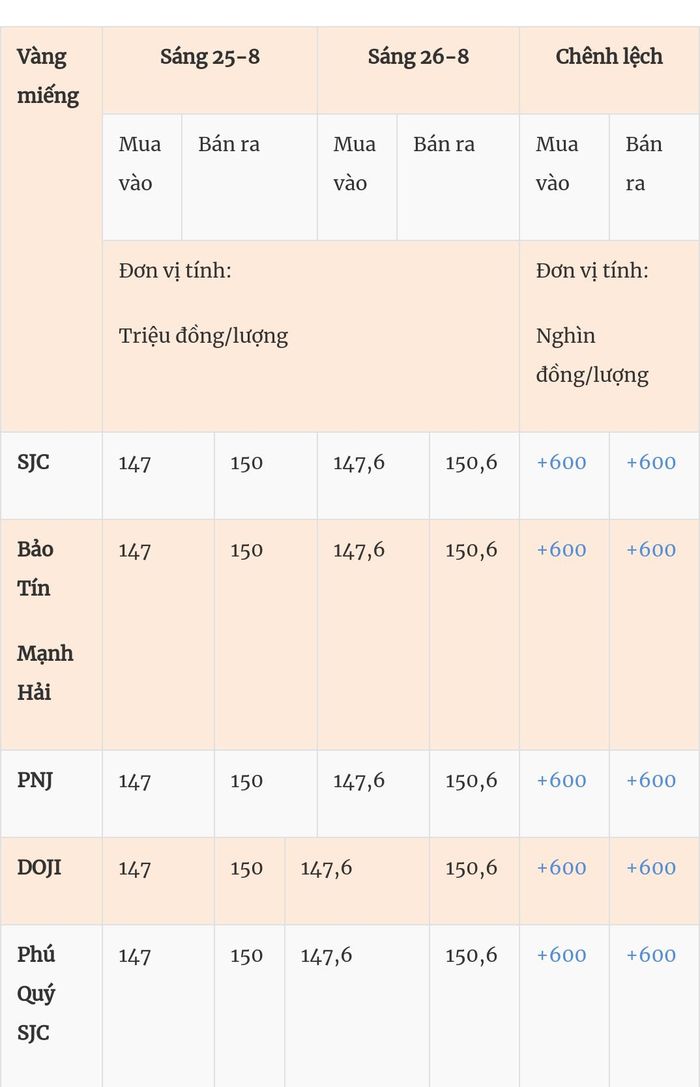 | Vàng miếng | Sáng 25-8 | | Sáng 26-8 | | Chênh lệch | |
|---|---|---|---|---|---|---|
| | Mua vào | Bán ra | Mua vào | Bán ra | Mua vào | Bán ra |
| | Đơn vị tính: Triệu đồng/lượng | | | | Đơn vị tính: Nghìn đồng/lượng | |
| SJC | 147 | 150 | 147,6 | 150,6 | +600 | +600 |
| Bảo Tín Mạnh Hải | 147 | 150 | 147,6 | 150,6 | +600 | +600 |
| PNJ | 147 | 150 | 147,6 | 150,6 | +600 | +600 |
| DOJI | 147 | 150 | 147,6 | 150,6 | +600 | +600 |
| Phú Quý SJC | 147 | 150 | 147,6 | 150,6 | +600 | +600 |